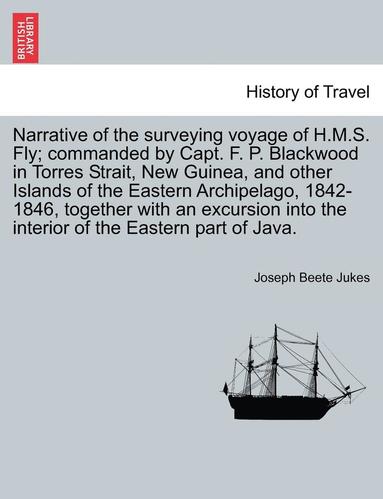 BRITISH LIBRARY

History of Travel

Narrative of the surveying voyage of H.M.S. Fly; commanded by Capt. F. P. Blackwood in Torres Strait, New Guinea, and other Islands of the Eastern Archipelago, 1842-1846, together with an excursion into the interior of the Eastern part of Java.

Joseph Beete Jukes